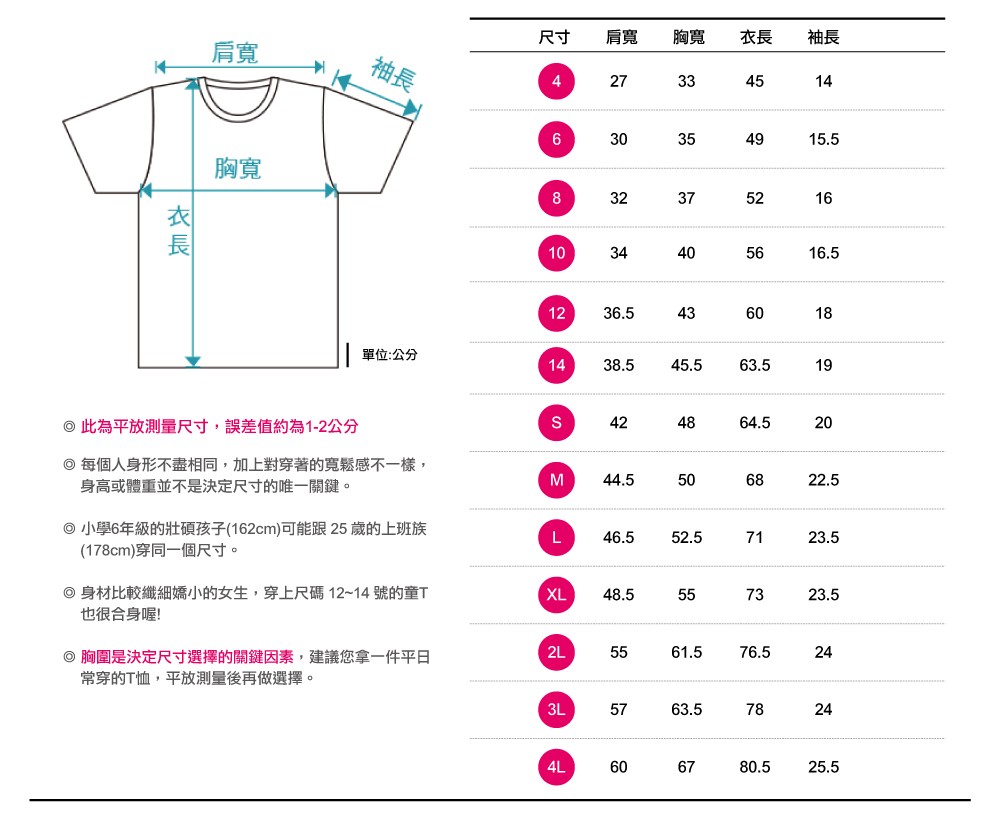 肩寬
袖長
胸寬
衣長
單位:公分

◎ 此為平放測量尺寸，誤差值約為1-2公分

◎ 每個人身形不盡相同，加上對穿著的寬鬆感不一樣，身高或體重並不是決定尺寸的唯一關鍵。

◎ 小學6年級的壯碩孩子(162cm)可能跟 25 歲的上班族(178cm)穿同一個尺寸。

◎ 身材比較纖細嬌小的女生，穿上尺碼 12~14 號的童T也很合身喔!

◎ 胸圍是決定尺寸選擇的關鍵因素，建議您拿一件平日常穿的T恤，平放測量後再做選擇。

| 尺寸 | 肩寬 | 胸寬 | 衣長 | 袖長 |
|---|---|---|---|---|
| 4 | 27 | 33 | 45 | 14 |
| 6 | 30 | 35 | 49 | 15.5 |
| 8 | 32 | 37 | 52 | 16 |
| 10 | 34 | 40 | 56 | 16.5 |
| 12 | 36.5 | 43 | 60 | 18 |
| 14 | 38.5 | 45.5 | 63.5 | 19 |
| S | 42 | 48 | 64.5 | 20 |
| M | 44.5 | 50 | 68 | 22.5 |
| L | 46.5 | 52.5 | 71 | 23.5 |
| XL | 48.5 | 55 | 73 | 23.5 |
| 2L | 55 | 61.5 | 76.5 | 24 |
| 3L | 57 | 63.5 | 78 | 24 |
| 4L | 60 | 67 | 80.5 | 25.5 |